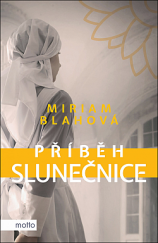 MIRIAM
BLAHOVÁ

PŘÍBĚH
SLUNEČNICE

motto